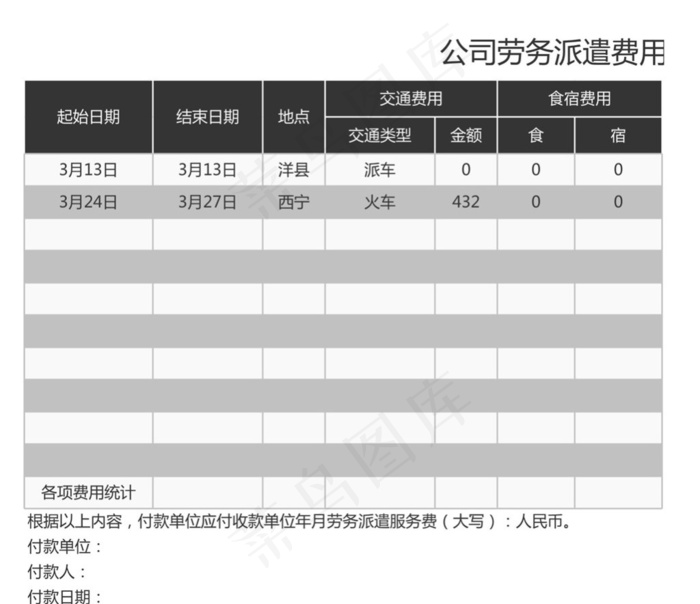 公司劳务派遣费用

| 起始日期 | 结束日期 | 地点 | 交通费用 | | 食宿费用 | |
|---|---|---|---|---|---|---|
| | | | 交通类型 | 金额 | 食 | 宿 |
| 3月13日 | 3月13日 | 洋县 | 派车 | 0 | 0 | 0 |
| 3月24日 | 3月27日 | 西宁 | 火车 | 432 | 0 | 0 |
| | | | | | | |
| | | | | | | |
| | | | | | | |
| | | | | | | |
| | | | | | | |
| | | | | | | |
| | | | | | | |
| | | | | | | |
| 各项费用统计 | | | | | | |

根据以上内容，付款单位应付收款单位年月劳务派遣服务费（大写）：人民币。

付款单位：

付款人：

付款日期：